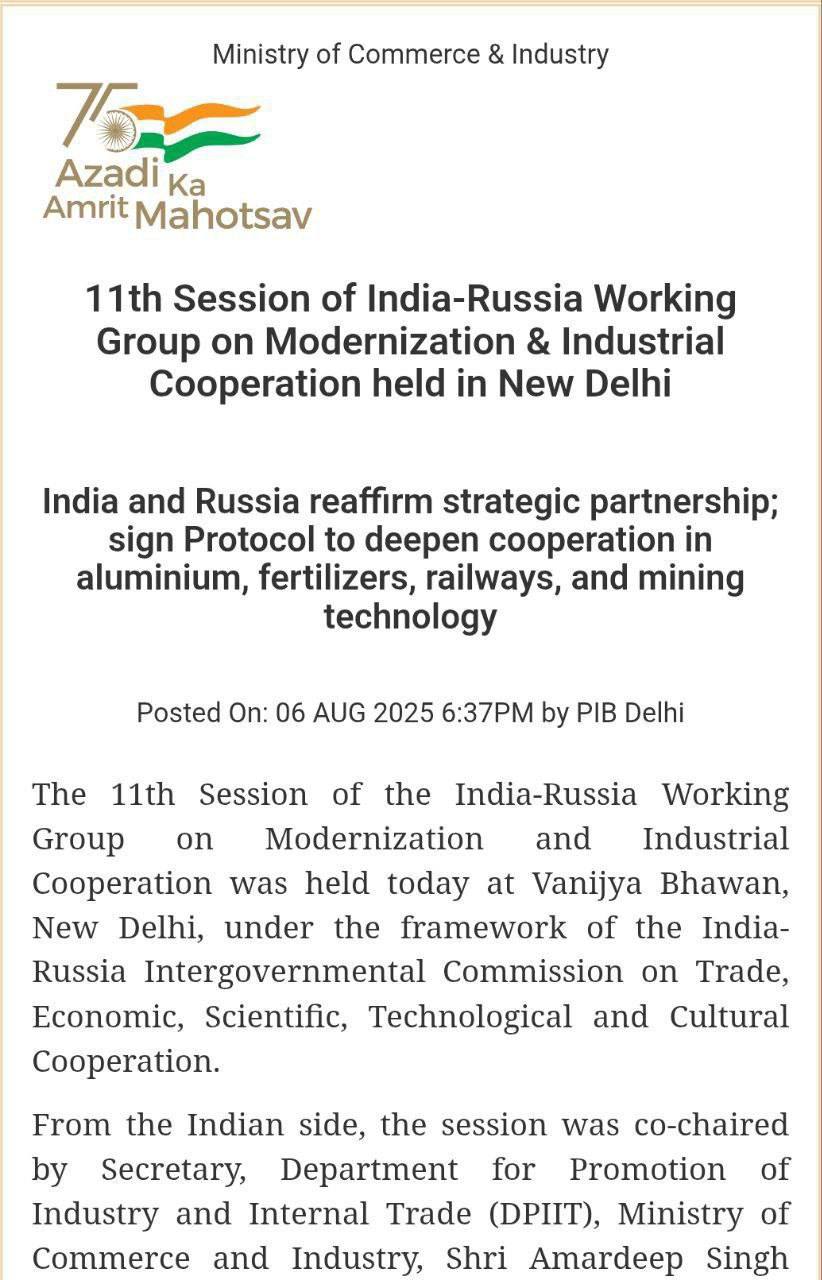 Ministry of Commerce & Industry

75 Azadi Ka Amrit Mahotsav

11th Session of India-Russia Working Group on Modernization & Industrial Cooperation held in New Delhi

India and Russia reaffirm strategic partnership; sign Protocol to deepen cooperation in aluminium, fertilizers, railways, and mining technology

Posted On: 06 AUG 2025 6:37PM by PIB Delhi

The 11th Session of the India-Russia Working Group on Modernization and Industrial Cooperation was held today at Vanijya Bhawan, New Delhi, under the framework of the India-Russia Intergovernmental Commission on Trade, Economic, Scientific, Technological and Cultural Cooperation.

From the Indian side, the session was co-chaired by Secretary, Department for Promotion of Industry and Internal Trade (DPIIT), Ministry of Commerce and Industry, Shri Amardeep Singh